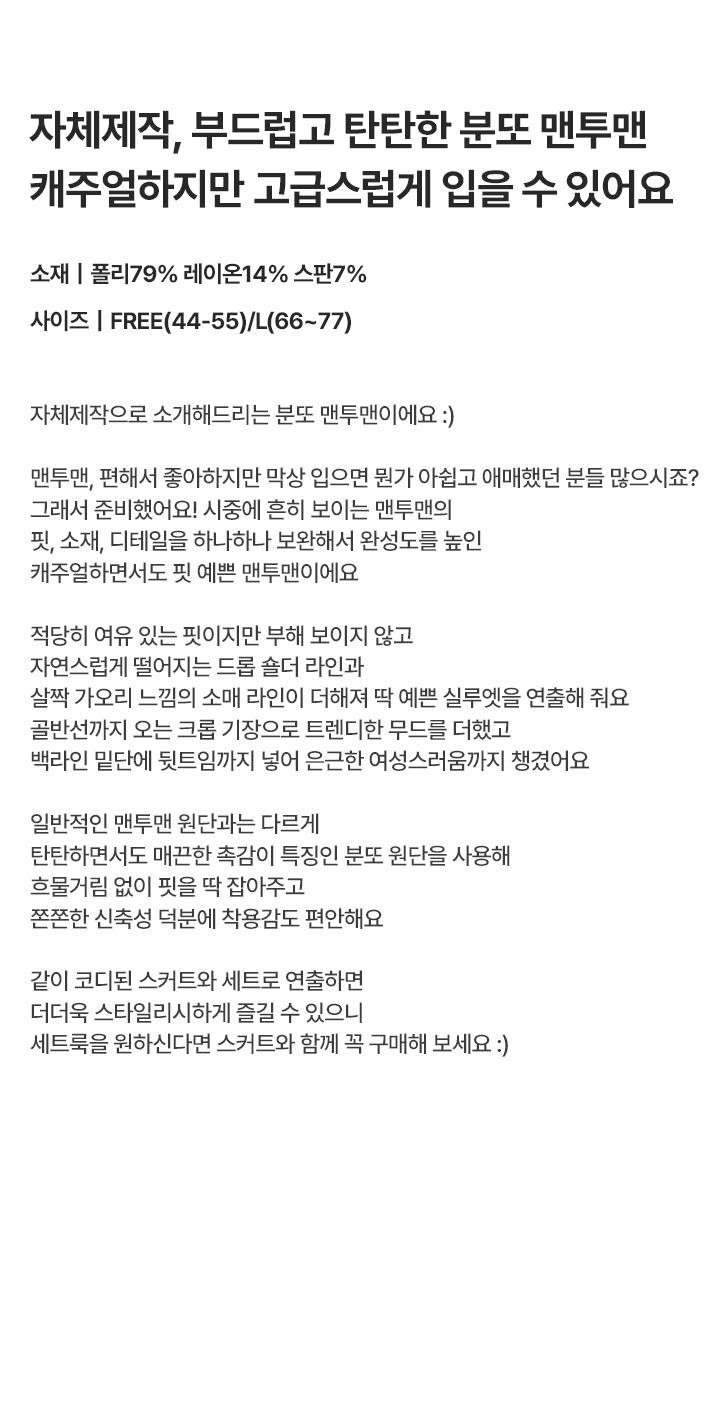 자체제작, 부드럽고 탄탄한 분또 맨투맨
캐주얼하지만 고급스럽게 입을 수 있어요

소재 | 폴리79% 레이온14% 스판7%

사이즈 | FREE(44-55)/L(66~77)

자체제작으로 소개해드리는 분또 맨투맨이에요 :)

맨투맨, 편해서 좋아하지만 막상 입으면 뭔가 아쉽고 애매했던 분들 많으시죠?
그래서 준비했어요! 시중에 흔히 보이는 맨투맨의
핏, 소재, 디테일을 하나하나 보완해서 완성도를 높인
캐주얼하면서도 핏 예쁜 맨투맨이에요

적당히 여유 있는 핏이지만 부해 보이지 않고
자연스럽게 떨어지는 드롭 숄더 라인과
살짝 가오리 느낌의 소매 라인이 더해져 딱 예쁜 실루엣을 연출해 줘요
골반선까지 오는 크롭 기장으로 트렌디한 무드를 더했고
백라인 밑단에 뒷트임까지 넣어 은근한 여성스러움까지 챙겼어요

일반적인 맨투맨 원단과는 다르게
탄탄하면서도 매끈한 촉감이 특징인 분또 원단을 사용해
흐물거림 없이 핏을 딱 잡아주고
쫀쫀한 신축성 덕분에 착용감도 편안해요

같이 코디된 스커트와 세트로 연출하면
더더욱 스타일리시하게 즐길 수 있으니
세트룩을 원하신다면 스커트와 함께 꼭 구매해 보세요 :)